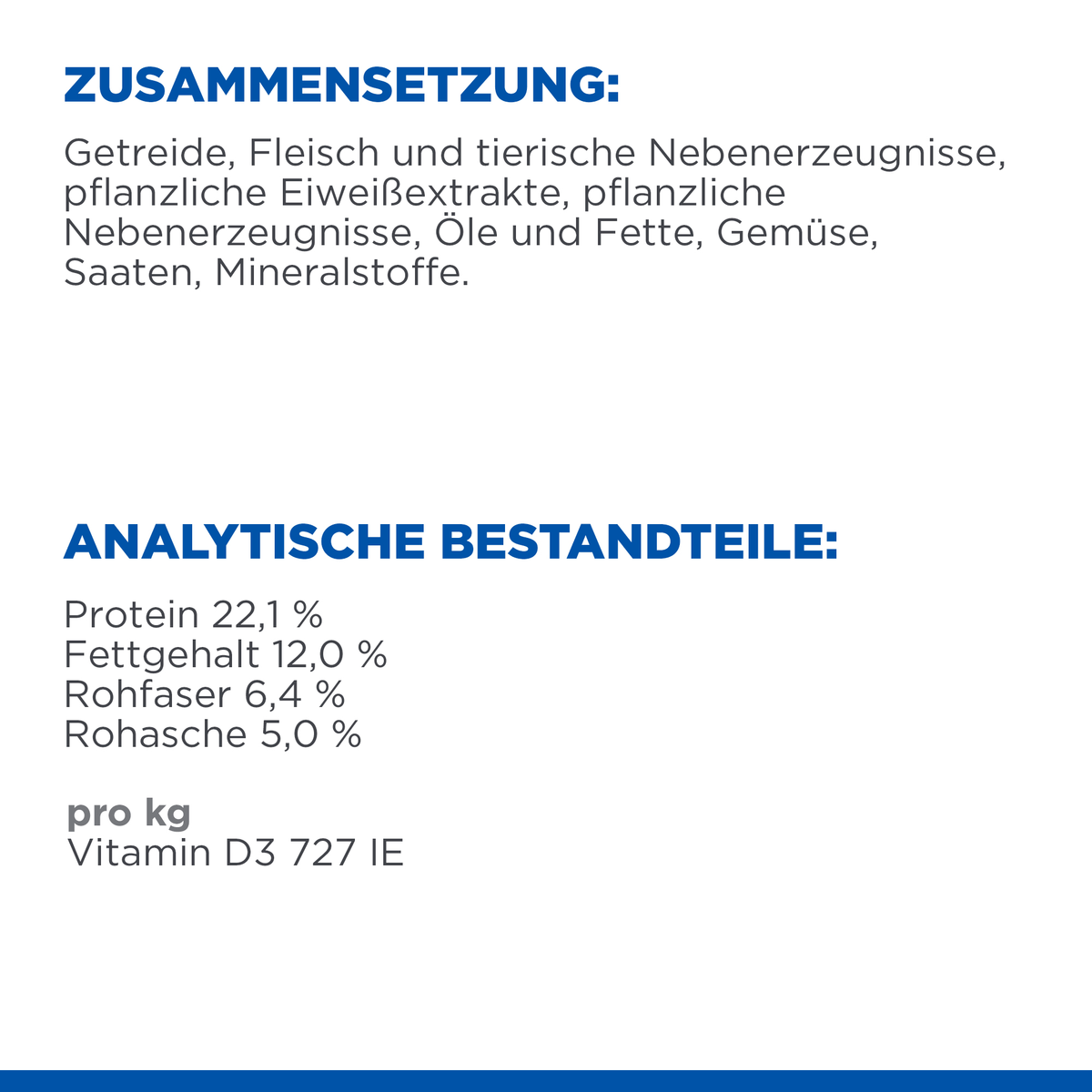 ZUSAMMENSETZUNG:

Getreide, Fleisch und tierische Nebenerzeugnisse, pflanzliche Eiweißextrakte, pflanzliche Nebenerzeugnisse, Öle und Fette, Gemüse, Saaten, Mineralstoffe.

ANALYTISCHE BESTANDTEILE:

Protein 22,1 %
Fettgehalt 12,0 %
Rohfaser 6,4 %
Rohasche 5,0 %

pro kg
Vitamin D3 727 IE